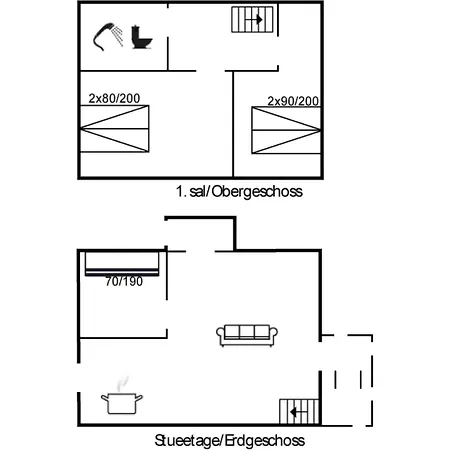 2x80/200

2x90/200

1. sal/Obergeschoss

70/190

Stueetage/Erdgeschoss